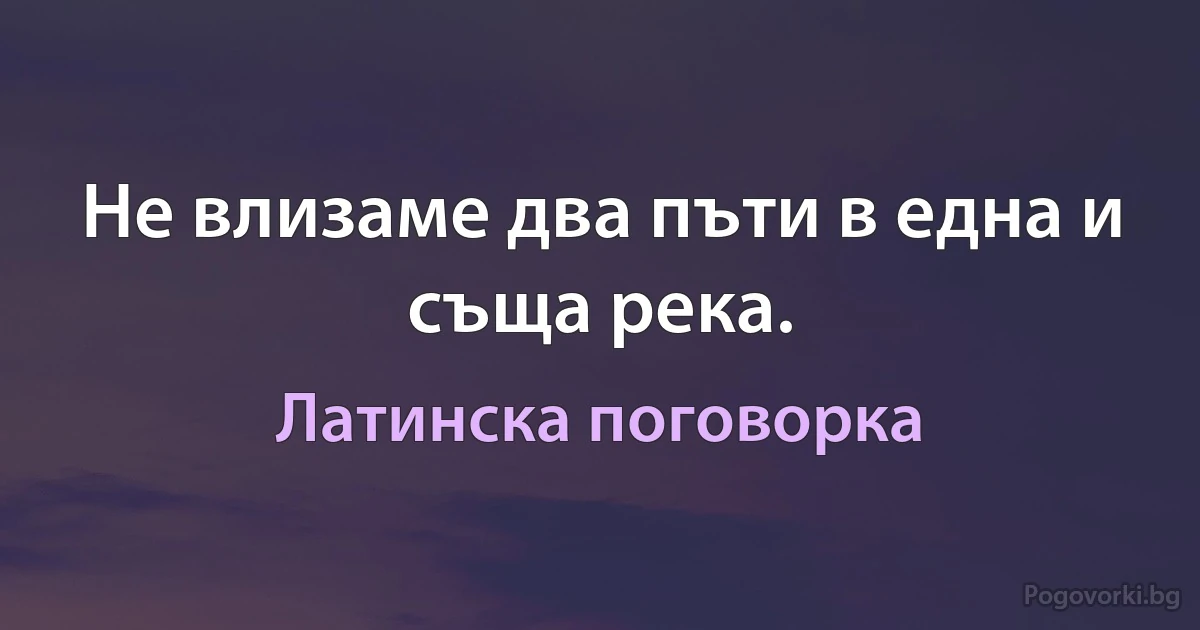 Не влизаме два пъти в една и съща река.

Латинска поговорка

Pogovorki.bg